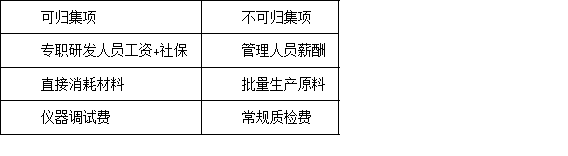 | 可归集项 | 不可归集项 |
|---|---|
| 专职研发人员工资+社保 | 管理人员薪酬 |
| 直接消耗材料 | 批量生产原料 |
| 仪器调试费 | 常规质检费 |